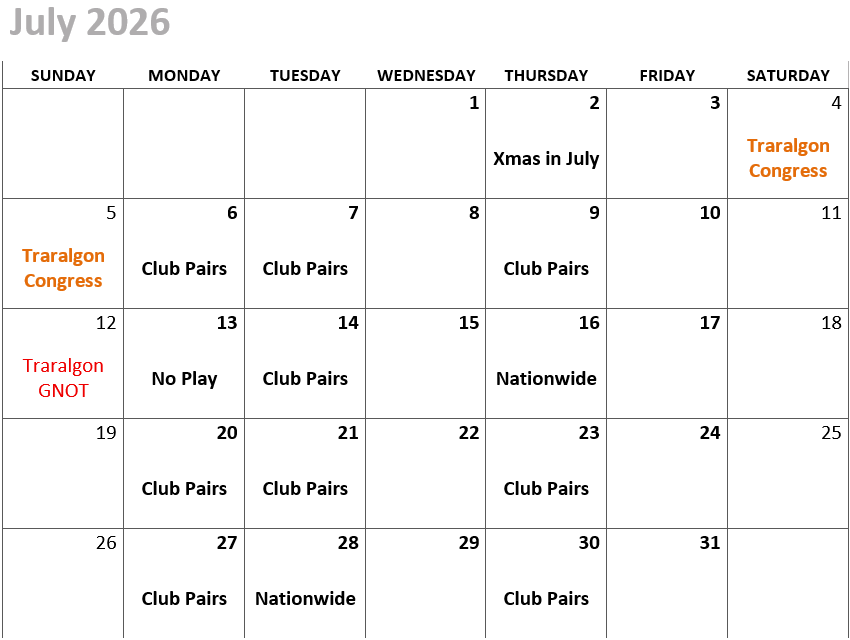 July 2026

| SUNDAY | MONDAY | TUESDAY | WEDNESDAY | THURSDAY | FRIDAY | SATURDAY |
|---|---|---|---|---|---|---|
| | | | 1 | 2 Xmas in July | 3 | 4 Traralgon Congress |
| 5 Traralgon Congress | 6 Club Pairs | 7 Club Pairs | 8 | 9 Club Pairs | 10 | 11 |
| 12 Traralgon GNOT | 13 No Play | 14 Club Pairs | 15 | 16 Nationwide | 17 | 18 |
| 19 | 20 Club Pairs | 21 Club Pairs | 22 | 23 Club Pairs | 24 | 25 |
| 26 | 27 Club Pairs | 28 Nationwide | 29 | 30 Club Pairs | 31 | |